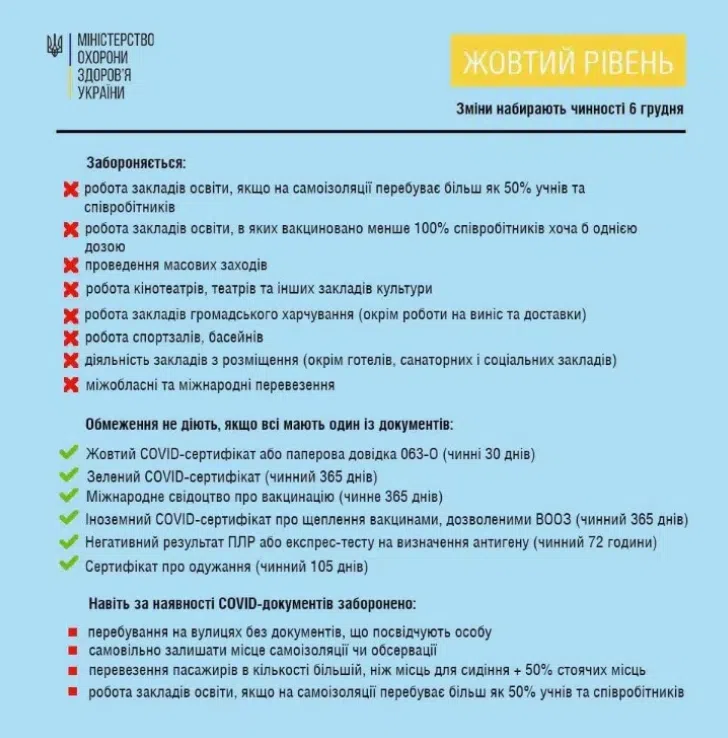 МІНІСТЕРСТВО
ОХОРОНИ
ЗДОРОВ'Я
УКРАЇНИ

ЖОВТИЙ РІВЕНЬ

Зміни набирають чинності 6 грудня

Забороняється:

робота закладів освіти, якщо на самоізоляції перебуває більш як 50% учнів та співробітників

робота закладів освіти, в яких вакциновано менше 100% співробітників хоча б однією дозою

проведення масових заходів

робота кінотеатрів, театрів та інших закладів культури

робота закладів громадського харчування (окрім роботи на виніс та доставки)

робота спортзалів, басейнів

діяльність закладів з розміщення (окрім готелів, санаторних і соціальних закладів)

міжобласні та міжнародні перевезення

Обмеження не діють, якщо всі мають один із документів:

Жовтий COVID-сертифікат або паперова довідка 063-О (чинні 30 днів)

Зелений COVID-сертифікат (чинний 365 днів)

Міжнародне свідоцтво про вакцинацію (чинне 365 днів)

Іноземний COVID-сертифікат про щеплення вакцинами, дозволеними ВООЗ (чинний 365 днів)

Негативний результат ПЛР або експрес-тесту на визначення антигену (чинний 72 години)

Сертифікат про одужання (чинний 105 днів)

Навіть за наявності COVID-документів заборонено:

перебування на вулицях без документів, що посвідчують особу

самовільно залишати місце самоізоляції чи обсервації

перевезення пасажирів в кількості більшій, ніж місць для сидіння + 50% стоячих місць

робота закладів освіти, якщо на самоізоляції перебуває більш як 50% учнів та співробітників